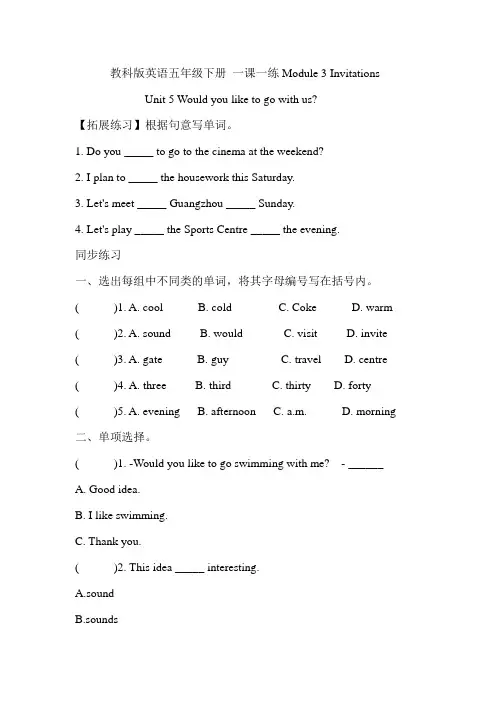 教科版英语五年级下册 一课一练 Module 3 Invitations

Unit 5 Would you like to go with us?

【拓展练习】根据句意写单词。

1. Do you _____ to go to the cinema at the weekend?

2. I plan to _____ the housework this Saturday.

3. Let's meet _____ Guangzhou _____ Sunday.

4. Let's play _____ the Sports Centre _____ the evening.

同步练习

一、选出每组中不同类的单词，将其字母编号写在括号内。

( )1. A. cool B. cold C. Coke D. warm

( )2. A. sound B. would C. visit D. invite

( )3. A. gate B. guy C. travel D. centre

( )4. A. three B. third C. thirty D. forty

( )5. A. evening B. afternoon C. a.m. D. morning

二、单项选择。

( )1. -Would you like to go swimming with me? - ______

A. Good idea.

B. I like swimming.

C. Thank you.

( )2. This idea _____ interesting.

A.sound

B.sounds